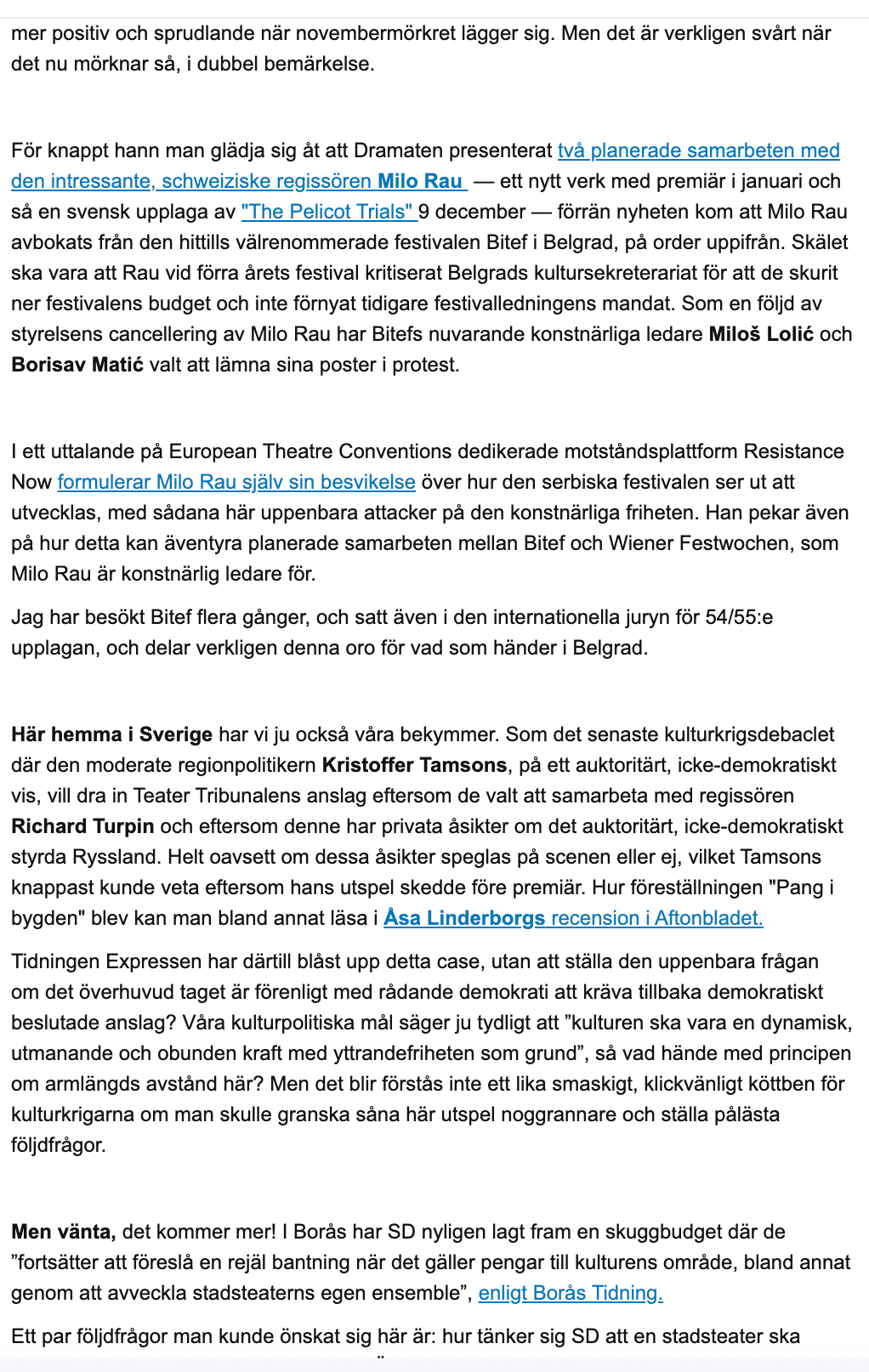 mer positiv och sprudlande när novembermörkret lägger sig. Men det är verkligen svårt när det nu mörknar så, i dubbel bemärkelse.

För knappt hann man glädja sig åt att Dramaten presenterat två planerade samarbeten med den intressante, schweiziske regissören Milo Rau — ett nytt verk med premiär i januari och så en svensk upplaga av "The Pelicot Trials" 9 december — förrän nyheten kom att Milo Rau avbokats från den hittills välrenommerade festivalen Bitef i Belgrad, på order uppifrån. Skälet ska vara att Rau vid förra årets festival kritiserat Belgrads kultursekreterariat för att de skurit ner festivalens budget och inte förnyat tidigare festivalledningens mandat. Som en följd av styrelsens cancellering av Milo Rau har Bitefs nuvarande konstnärliga ledare Miloš Lolić och Borisav Matić valt att lämna sina poster i protest.

I ett uttalande på European Theatre Conventions dedikerade motståndsplattform Resistance Now formulerar Milo Rau själv sin besvikelse över hur den serbiska festivalen ser ut att utvecklas, med sådana här uppenbara attacker på den konstnärliga friheten. Han pekar även på hur detta kan äventyra planerade samarbeten mellan Bitef och Wiener Festwochen, som Milo Rau är konstnärlig ledare för.

Jag har besökt Bitef flera gånger, och satt även i den internationella juryn för 54/55:e upplagan, och delar verkligen denna oro för vad som händer i Belgrad.

Här hemma i Sverige har vi ju också våra bekymmer. Som det senaste kulturkrigsdebaclet där den moderate regionpolitikern Kristoffer Tamsons, på ett auktoritärt, icke-demokratiskt vis, vill dra in Teater Tribunalens anslag eftersom de valt att samarbeta med regissören Richard Turpin och eftersom denne har privata åsikter om det auktoritärt, icke-demokratiskt styrda Ryssland. Helt oavsett om dessa åsikter speglas på scenen eller ej, vilket Tamsons knappast kunde veta eftersom hans utspel skedde före premiär. Hur föreställningen "Pang i bygden" blev kan man bland annat läsa i Åsa Linderborgs recension i Aftonbladet.

Tidningen Expressen har därtill blåst upp detta case, utan att ställa den uppenbara frågan om det överhuvud taget är förenligt med rådande demokrati att kräva tillbaka demokratiskt beslutade anslag? Våra kulturpolitiska mål säger ju tydligt att ”kulturen ska vara en dynamisk, utmanande och obunden kraft med yttrandefriheten som grund”, så vad hände med principen om armlängds avstånd här? Men det blir förstås inte ett lika smaskigt, klickvänligt köttben för kulturkrigarna om man skulle granska såna här utspel noggrannare och ställa pålästa följdfrågor.

Men vänta, det kommer mer! I Borås har SD nyligen lagt fram en skuggbudget där de ”fortsätter att föreslå en rejäl bantning när det gäller pengar till kulturens område, bland annat genom att avveckla stadsteaterns egen ensemble”, enligt Borås Tidning.

Ett par följdfrågor man kunde önskat sig här är: hur tänker sig SD att en stadsteater ska